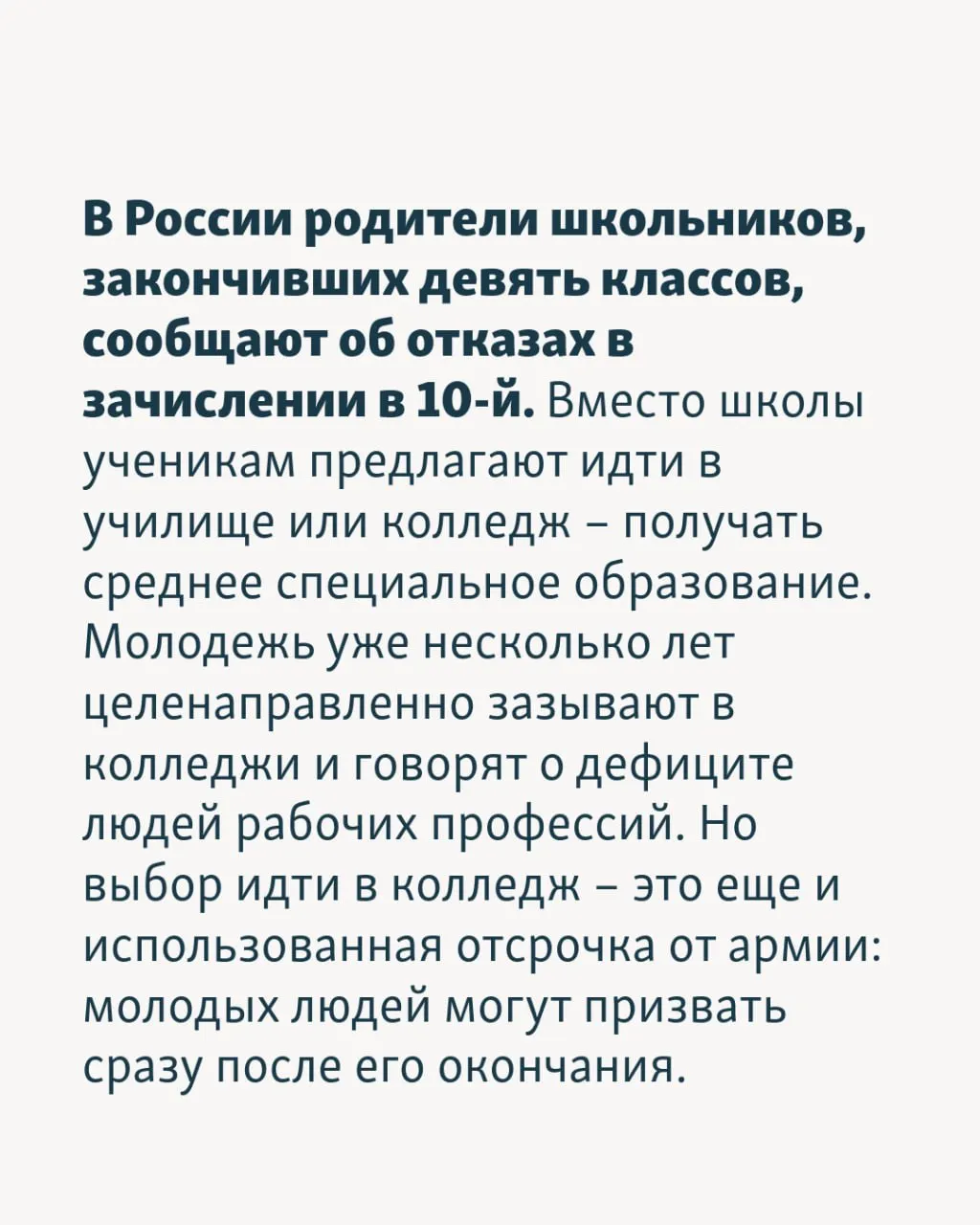 В России родители школьников, закончивших девять классов, сообщают об отказах в зачислении в 10-й. Вместо школы ученикам предлагают идти в училище или колледж – получать среднее специальное образование. Молодежь уже несколько лет целенаправленно зазывают в колледжи и говорят о дефиците людей рабочих профессий. Но выбор идти в колледж – это еще и использованная отсрочка от армии: молодых людей могут призвать сразу после его окончания.